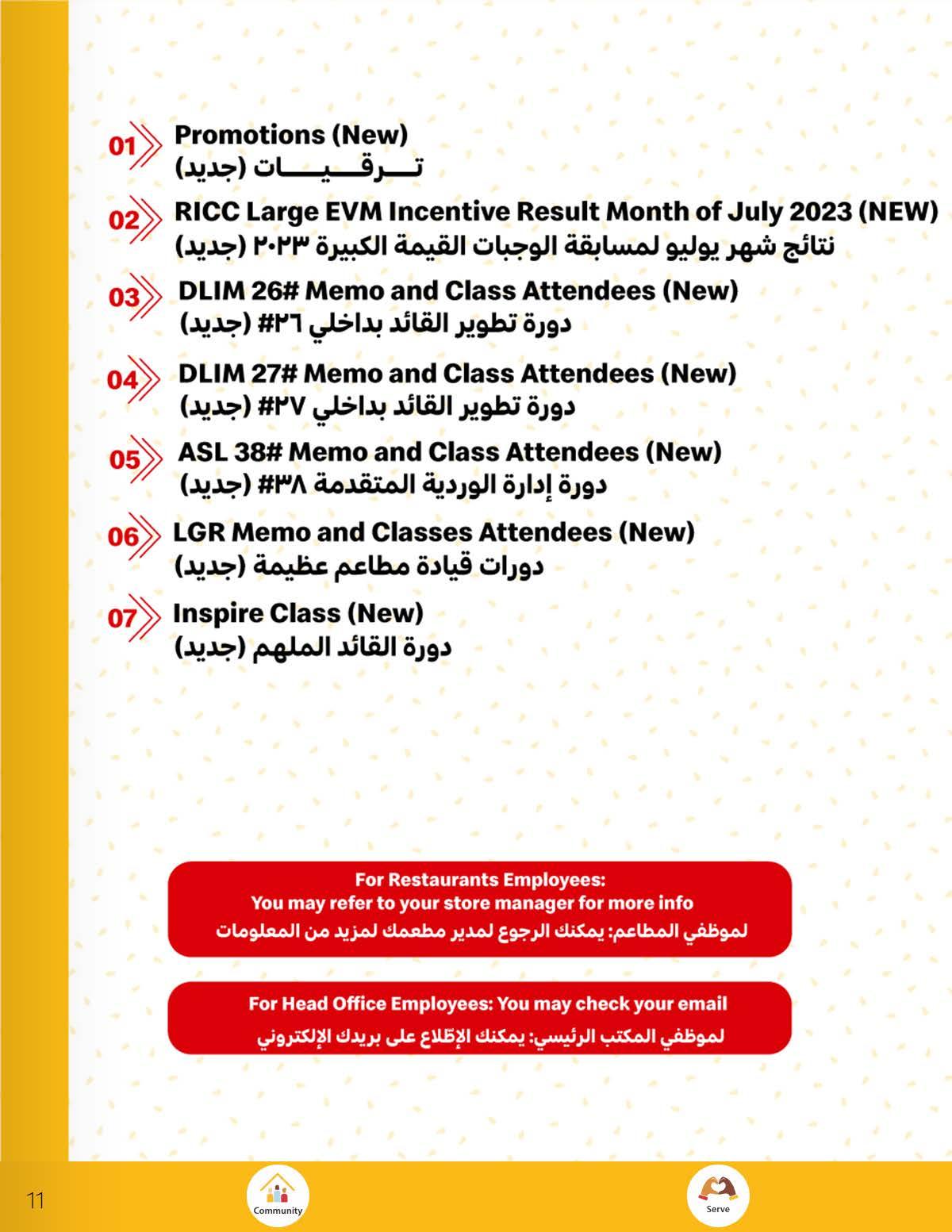 01 Promotions (New)
تـــرقـــيـــات (جديد)

02 RICC Large EVM Incentive Result Month of July 2023 (NEW)
نتائج شهر يوليو لمسابقة الوجبات القيمة الكبيرة ٢٠٢٣ (جديد)

03 DLIM 26# Memo and Class Attendees (New)
دورة تطوير القائد بداخلي ٢٦# (جديد)

04 DLIM 27# Memo and Class Attendees (New)
دورة تطوير القائد بداخلي ٢٧# (جديد)

05 ASL 38# Memo and Class Attendees (New)
دورة إدارة الوردية المتقدمة ٣٨# (جديد)

06 LGR Memo and Classes Attendees (New)
دورات قيادة مطاعم عظيمة (جديد)

07 Inspire Class (New)
دورة القائد الملهم (جديد)

For Restaurants Employees:
You may refer to your store manager for more info
لموظفي المطاعم: يمكنك الرجوع لمدير مطعمك لمزيد من المعلومات

For Head Office Employees: You may check your email
لموظفي المكتب الرئيسي: يمكنك الإطّلاع على بريدك الإلكتروني

11
Community
Serve